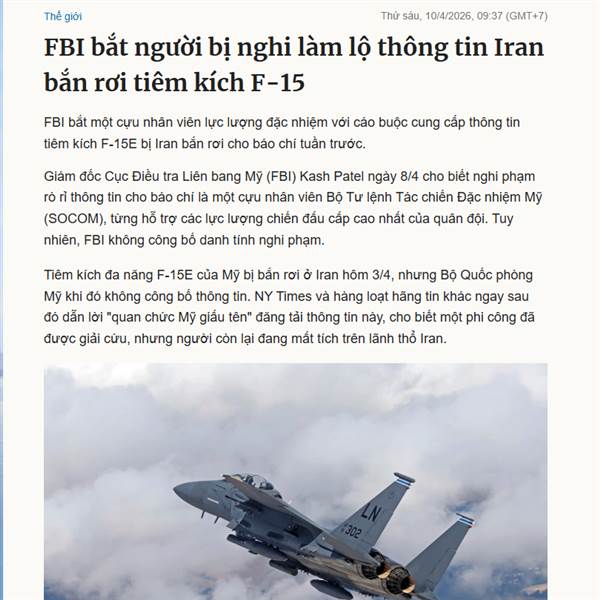 Thế giới

Thứ sáu, 10/4/2026, 09:37 (GMT+7)

FBI bắt người bị nghi làm lộ thông tin Iran bắn rơi tiêm kích F-15

FBI bắt một cựu nhân viên lực lượng đặc nhiệm với cáo buộc cung cấp thông tin tiêm kích F-15E bị Iran bắn rơi cho báo chí tuần trước.

Giám đốc Cục Điều tra Liên bang Mỹ (FBI) Kash Patel ngày 8/4 cho biết nghi phạm rò rỉ thông tin cho báo chí là một cựu nhân viên Bộ Tư lệnh Tác chiến Đặc nhiệm Mỹ (SOCOM), từng hỗ trợ các lực lượng chiến đấu cấp cao nhất của quân đội. Tuy nhiên, FBI không công bố danh tính nghi phạm.

Tiêm kích đa năng F-15E của Mỹ bị bắn rơi ở Iran hôm 3/4, nhưng Bộ Quốc phòng Mỹ khi đó không công bố thông tin. NY Times và hàng loạt hãng tin khác ngay sau đó dẫn lời "quan chức Mỹ giấu tên" đăng tải thông tin này, cho biết một phi công đã được giải cứu, nhưng người còn lại đang mất tích trên lãnh thổ Iran.

LN
302